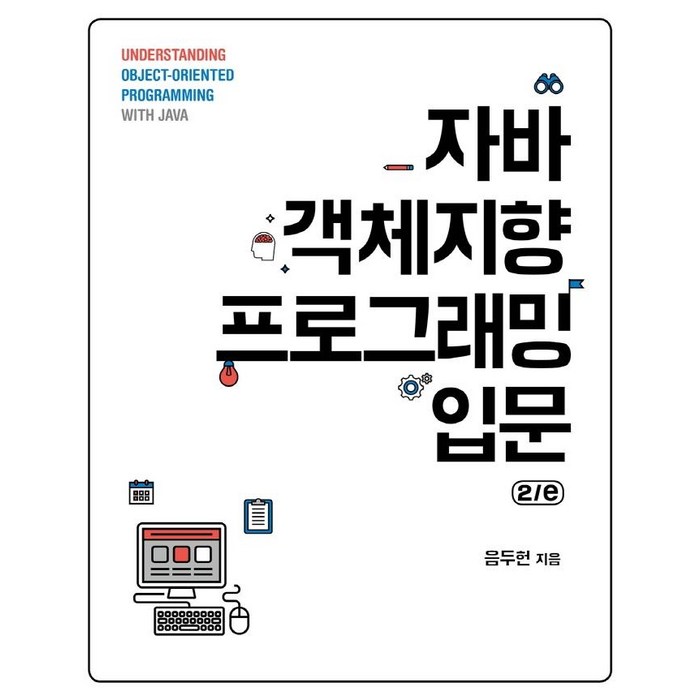 UNDERSTANDING
OBJECT-ORIENTED
PROGRAMMING
WITH JAVA

자바
객체지향
프로그래밍
입문

2/e

음두헌 지음